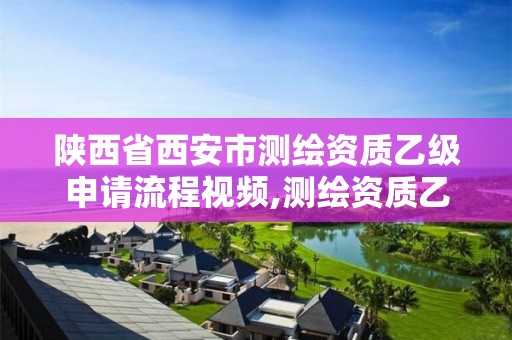 陕西省西安市测绘资质乙级申请流程视频,测绘资质乙